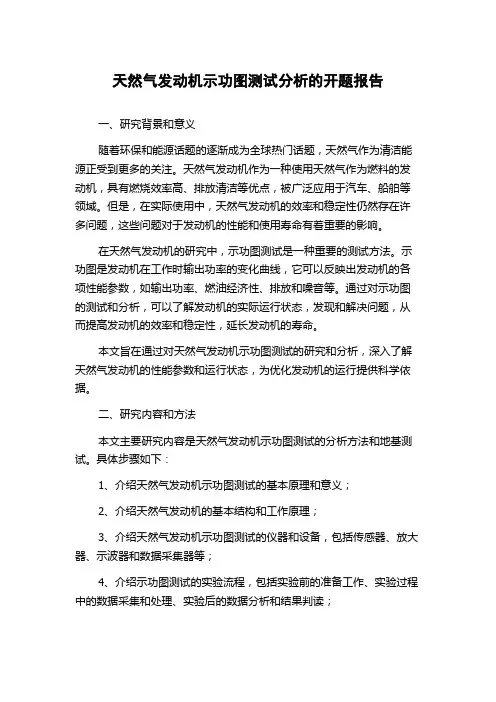 天然气发动机示功图测试分析的开题报告

一、研究背景和意义

随着环保和能源话题的逐渐成为全球热门话题，天然气作为清洁能源正受到更多的关注。天然气发动机作为一种使用天然气作为燃料的发动机，具有燃烧效率高、排放清洁等优点，被广泛应用于汽车、船舶等领域。但是，在实际使用中，天然气发动机的效率和稳定性仍然存在许多问题，这些问题对于发动机的性能和使用寿命有着重要的影响。

在天然气发动机的研究中，示功图测试是一种重要的测试方法。示功图是发动机在工作时输出功率的变化曲线，它可以反映出发动机的各项性能参数，如输出功率、燃油经济性、排放和噪音等。通过对示功图的测试和分析，可以了解发动机的实际运行状态，发现和解决问题，从而提高发动机的效率和稳定性，延长发动机的寿命。

本文旨在通过对天然气发动机示功图测试的研究和分析，深入了解天然气发动机的性能参数和运行状态，为优化发动机的运行提供科学依据。

二、研究内容和方法

本文主要研究内容是天然气发动机示功图测试的分析方法和地基测试。具体步骤如下：

1、介绍天然气发动机示功图测试的基本原理和意义；

2、介绍天然气发动机的基本结构和工作原理；

3、介绍天然气发动机示功图测试的仪器和设备，包括传感器、放大器、示波器和数据采集器等；

4、介绍示功图测试的实验流程，包括实验前的准备工作、实验过程中的数据采集和处理、实验后的数据分析和结果判读；